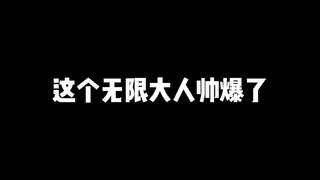 这个无限大人帅爆了